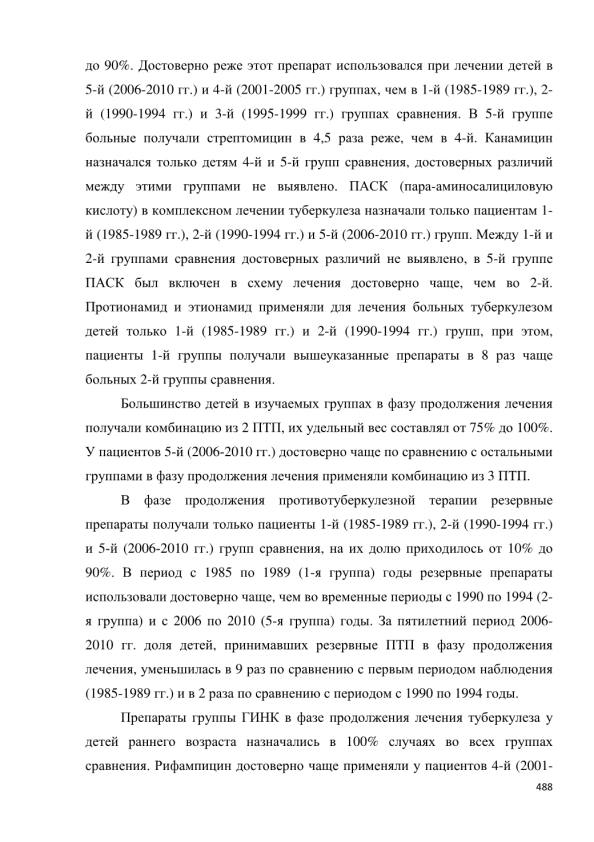 до 90%. Достоверно реже этот препарат использовался при лечении детей в 5-й (2006-2010 гг.) и 4-й (2001-2005 гг.) группах, чем в 1-й (1985-1989 гг.), 2-й (1990-1994 гг.) и 3-й (1995-1999 гг.) группах сравнения. В 5-й группе больные получали стрептомицин в 4,5 раза реже, чем в 4-й. Канамицин назначался только детям 4-й и 5-й групп сравнения, достоверных различий между этими группами не выявлено. ПАСК (пара-аминосалициловую кислоту) в комплексном лечении туберкулеза назначали только пациентам 1-й (1985-1989 гг.), 2-й (1990-1994 гг.) и 5-й (2006-2010 гг.) групп. Между 1-й и 2-й группами сравнения достоверных различий не выявлено, в 5-й группе ПАСК был включен в схему лечения достоверно чаще, чем во 2-й. Протионамид и этионамид применяли для лечения больных туберкулезом детей только 1-й (1985-1989 гг.) и 2-й (1990-1994 гг.) групп, при этом, пациенты 1-й группы получали вышеуказанные препараты в 8 раз чаще больных 2-й группы сравнения.

Большинство детей в изучаемых группах в фазу продолжения лечения получали комбинацию из 2 ПТП, их удельный вес составлял от 75% до 100%. У пациентов 5-й (2006-2010 гг.) достоверно чаще по сравнению с остальными группами в фазу продолжения лечения применяли комбинацию из 3 ПТП.

В фазе продолжения противотуберкулезной терапии резервные препараты получали только пациенты 1-й (1985-1989 гг.), 2-й (1990-1994 гг.) и 5-й (2006-2010 гг.) групп сравнения, на их долю приходилось от 10% до 90%. В период с 1985 по 1989 (1-я группа) годы резервные препараты использовали достоверно чаще, чем во временные периоды с 1990 по 1994 (2-я группа) и с 2006 по 2010 (5-я группа) годы. За пятилетний период 2006-2010 гг. доля детей, принимавших резервные ПТП в фазу продолжения лечения, уменьшилась в 9 раз по сравнению с первым периодом наблюдения (1985-1989 гг.) и в 2 раза по сравнению с периодом с 1990 по 1994 годы.

Препараты группы ГИНК в фазе продолжения лечения туберкулеза у детей раннего возраста назначались в 100% случаях во всех группах сравнения. Рифампицин достоверно чаще применяли у пациентов 4-й (2001-

488